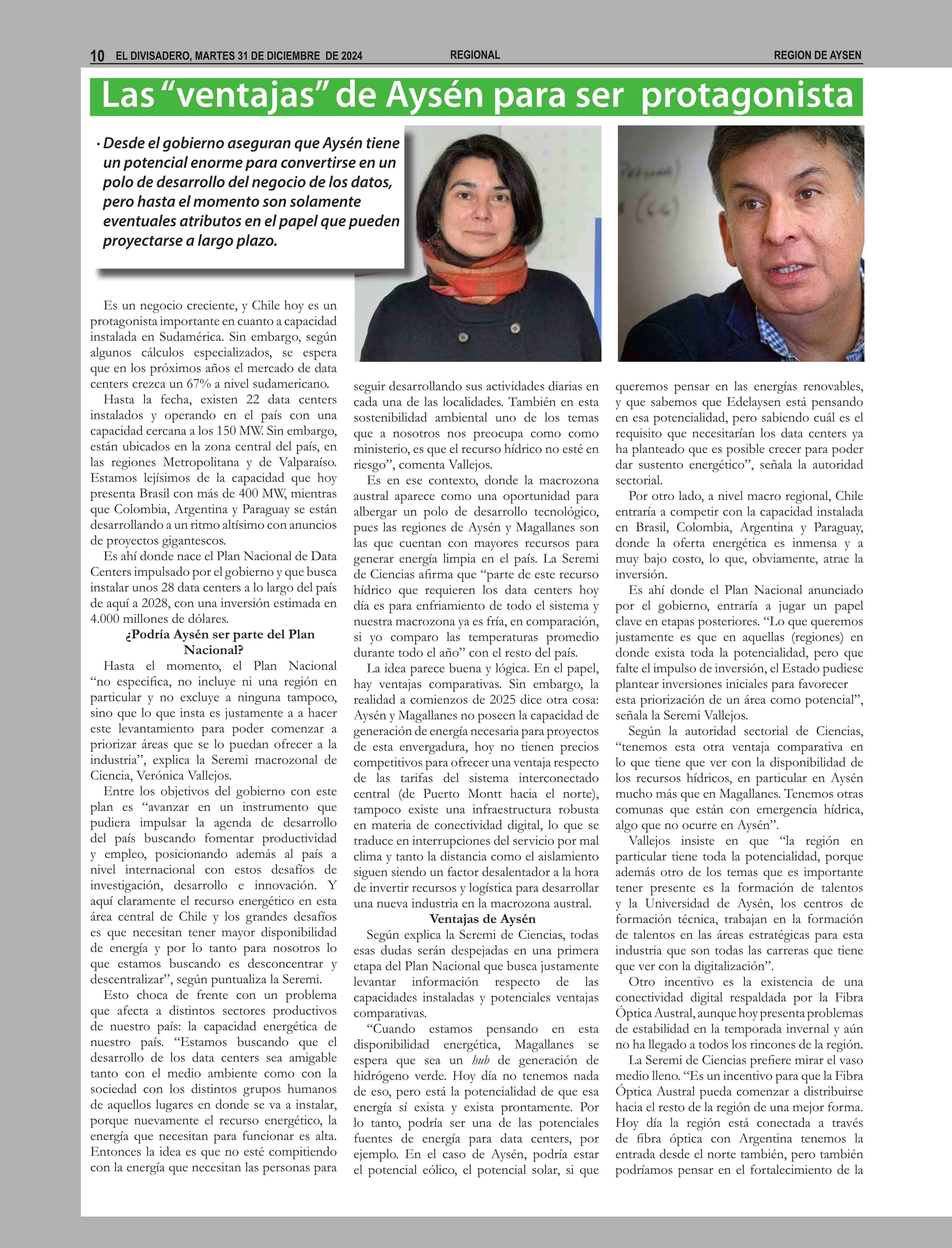 10 EL DIVISADERO, MARTES 31 DE DICIEMBRE DE 2024 REGIONAL REGION DE AYSEN

Las “ventajas” de Aysén para ser protagonista

· Desde el gobierno aseguran que Aysén tiene un potencial enorme para convertirse en un polo de desarrollo del negocio de los datos, pero hasta el momento son solamente eventuales atributos en el papel que pueden proyectarse a largo plazo.

Es un negocio creciente, y Chile hoy es un protagonista importante en cuanto a capacidad instalada en Sudamérica. Sin embargo, según algunos cálculos especializados, se espera que en los próximos años el mercado de data centers crezca un 67% a nivel sudamericano.

Hasta la fecha, existen 22 data centers instalados y operando en el país con una capacidad cercana a los 150 MW. Sin embargo, están ubicados en la zona central del país, en las regiones Metropolitana y de Valparaíso. Estamos lejísimos de la capacidad que hoy presenta Brasil con más de 400 MW, mientras que Colombia, Argentina y Paraguay se están desarrollando a un ritmo altísimo con anuncios de proyectos gigantescos.

Es ahí donde nace el Plan Nacional de Data Centers impulsado por el gobierno y que busca instalar unos 28 data centers a lo largo del país de aquí a 2028, con una inversión estimada en 4.000 millones de dólares.

¿Podría Aysén ser parte del Plan Nacional?

Hasta el momento, el Plan Nacional “no especifica, no incluye ni una región en particular y no excluye a ninguna tampoco, sino que lo que insta es justamente a a hacer este levantamiento para poder comenzar a priorizar áreas que se lo puedan ofrecer a la industria”, explica la Seremi macrozonal de Ciencia, Verónica Vallejos.

Entre los objetivos del gobierno con este plan es “avanzar en un instrumento que pudiera impulsar la agenda de desarrollo del país buscando fomentar productividad y empleo, posicionando además al país a nivel internacional con estos desafíos de investigación, desarrollo e innovación. Y aquí claramente el recurso energético en esta área central de Chile y los grandes desafíos es que necesitan tener mayor disponibilidad de energía y por lo tanto para nosotros lo que estamos buscando es desconcentrar y descentralizar”, según puntualiza la Seremi.

Esto choca de frente con un problema que afecta a distintos sectores productivos de nuestro país: la capacidad energética de nuestro país. “Estamos buscando que el desarrollo de los data centers sea amigable tanto con el medio ambiente como con la sociedad con los distintos grupos humanos de aquellos lugares en donde se va a instalar, porque nuevamente el recurso energético, la energía que necesitan para funcionar es alta. Entonces la idea es que no esté compitiendo con la energía que necesitan las personas para seguir desarrollando sus actividades diarias en cada una de las localidades. También en esta sostenibilidad ambiental uno de los temas que a nosotros nos preocupa como como ministerio, es que el recurso hídrico no esté en riesgo”, comenta Vallejos.

Es en ese contexto, donde la macrozona austral aparece como una oportunidad para albergar un polo de desarrollo tecnológico, pues las regiones de Aysén y Magallanes son las que cuentan con mayores recursos para generar energía limpia en el país. La Seremi de Ciencias afirma que “parte de este recurso hídrico que requieren los data centers hoy día es para enfriamiento de todo el sistema y nuestra macrozona ya es fría, en comparación, si yo comparo las temperaturas promedio durante todo el año” con el resto del país.

La idea parece buena y lógica. En el papel, hay ventajas comparativas. Sin embargo, la realidad a comienzos de 2025 dice otra cosa: Aysén y Magallanes no poseen la capacidad de generación de energía necesaria para proyectos de esta envergadura, hoy no tienen precios competitivos para ofrecer una ventaja respecto de las tarifas del sistema interconectado central (de Puerto Montt hacia el norte), tampoco existe una infraestructura robusta en materia de conectividad digital, lo que se traduce en interrupciones del servicio por mal clima y tanto la distancia como el aislamiento siguen siendo un factor desalentador a la hora de invertir recursos y logística para desarrollar una nueva industria en la macrozona austral.

Ventajas de Aysén

Según explica la Seremi de Ciencias, todas esas dudas serán despejadas en una primera etapa del Plan Nacional que busca justamente levantar información respecto de las capacidades instaladas y potenciales ventajas comparativas.

“Cuando estamos pensando en esta disponibilidad energética, Magallanes se espera que sea un hub de generación de hidrógeno verde. Hoy día no tenemos nada de eso, pero está la potencialidad de que esa energía sí exista y exista prontamente. Por lo tanto, podría ser una de las potenciales fuentes de energía para data centers, por ejemplo. En el caso de Aysén, podría estar el potencial eólico, el potencial solar, si que queremos pensar en las energías renovables, y que sabemos que Edelaysen está pensando en esa potencialidad, pero sabiendo cuál es el requisito que necesitarían los data centers ya ha planteado que es posible crecer para poder dar sustento energético”, señala la autoridad sectorial.

Por otro lado, a nivel macro regional, Chile entraría a competir con la capacidad instalada en Brasil, Colombia, Argentina y Paraguay, donde la oferta energética es inmensa y a muy bajo costo, lo que, obviamente, atrae la inversión.

Es ahí donde el Plan Nacional anunciado por el gobierno, entraría a jugar un papel clave en etapas posteriores. “Lo que queremos justamente es que en aquellas (regiones) en donde exista toda la potencialidad, pero que falte el impulso de inversión, el Estado pudiese plantear inversiones iniciales para favorecer esta priorización de un área como potencial”, señala la Seremi Vallejos.

Según la autoridad sectorial de Ciencias, “tenemos esta otra ventaja comparativa en lo que tiene que ver con la disponibilidad de los recursos hídricos, en particular en Aysén mucho más que en Magallanes. Tenemos otras comunas que están con emergencia hídrica, algo que no ocurre en Aysén”.

Vallejos insiste en que “la región en particular tiene toda la potencialidad, porque además otro de los temas que es importante tener presente es la formación de talentos y la Universidad de Aysén, los centros de formación técnica, trabajan en la formación de talentos en las áreas estratégicas para esta industria que son todas las carreras que tiene que ver con la digitalización”.

Otro incentivo es la existencia de una conectividad digital respaldada por la Fibra Óptica Austral, aunque hoy presenta problemas de estabilidad en la temporada invernal y aún no ha llegado a todos los rincones de la región.

La Seremi de Ciencias prefiere mirar el vaso medio lleno. “Es un incentivo para que la Fibra Óptica Austral pueda comenzar a distribuirse hacia el resto de la región de una mejor forma. Hoy día la región está conectada a través de fibra óptica con Argentina tenemos la entrada desde el norte también, pero también podríamos pensar en el fortalecimiento de la